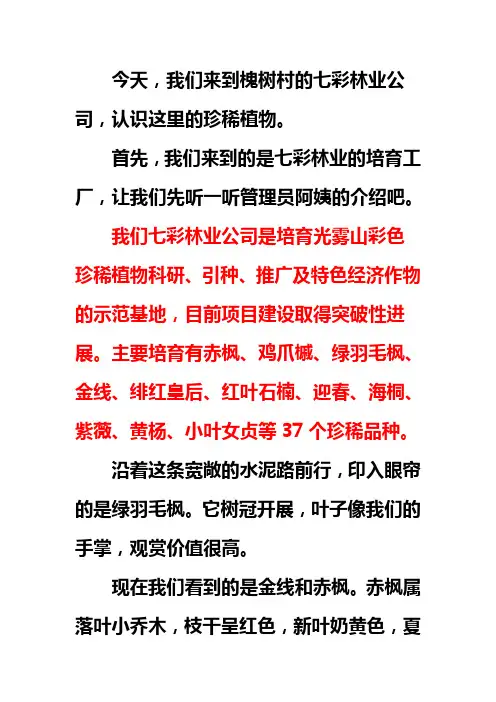 今天，我们来到槐树村的七彩林业公司，认识这里的珍稀植物。

首先，我们来到的是七彩林业的培育工厂，让我们先听一听管理员阿姨的介绍吧。

我们七彩林业公司是培育光雾山彩色珍稀植物科研、引种、推广及特色经济作物的示范基地，目前项目建设取得突破性进展。主要培育有赤枫、鸡爪槭、绿羽毛枫、金线、绯红皇后、红叶石楠、迎春、海桐、紫薇、黄杨、小叶女贞等 37 个珍稀品种。

沿着这条宽敞的水泥路前行，印入眼帘的是绿羽毛枫。它树冠开展，叶子像我们的手掌，观赏价值很高。

现在我们看到的是金线和赤枫。赤枫属落叶小乔木，枝干呈红色，新叶奶黄色，夏